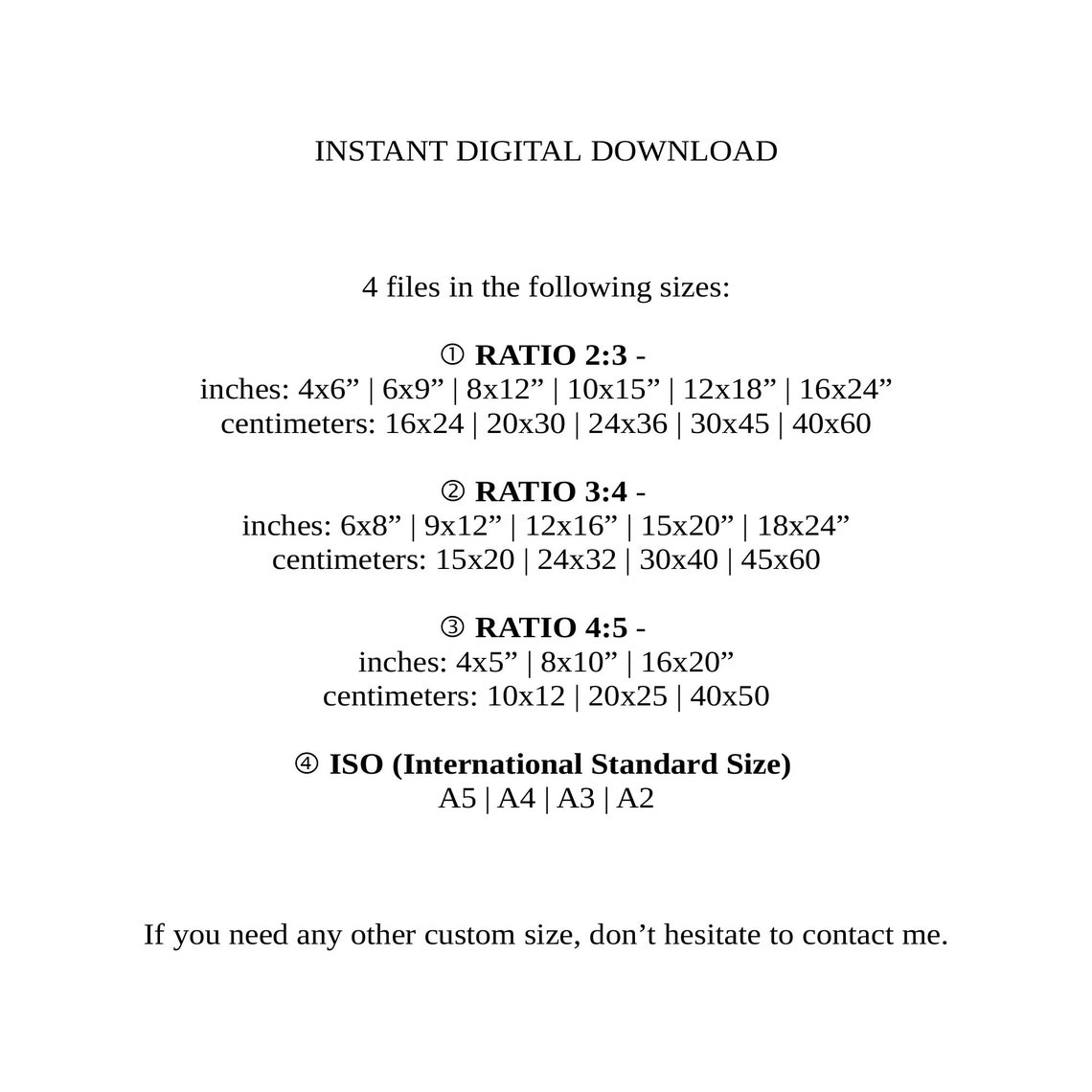 INSTANT DIGITAL DOWNLOAD

4 files in the following sizes:

① RATIO 2:3 -
inches: 4x6” | 6x9” | 8x12” | 10x15” | 12x18” | 16x24”
centimeters: 16x24 | 20x30 | 24x36 | 30x45 | 40x60

② RATIO 3:4 -
inches: 6x8” | 9x12” | 12x16” | 15x20” | 18x24”
centimeters: 15x20 | 24x32 | 30x40 | 45x60

③ RATIO 4:5 -
inches: 4x5” | 8x10” | 16x20”
centimeters: 10x12 | 20x25 | 40x50

④ ISO (International Standard Size)
A5 | A4 | A3 | A2

If you need any other custom size, don’t hesitate to contact me.